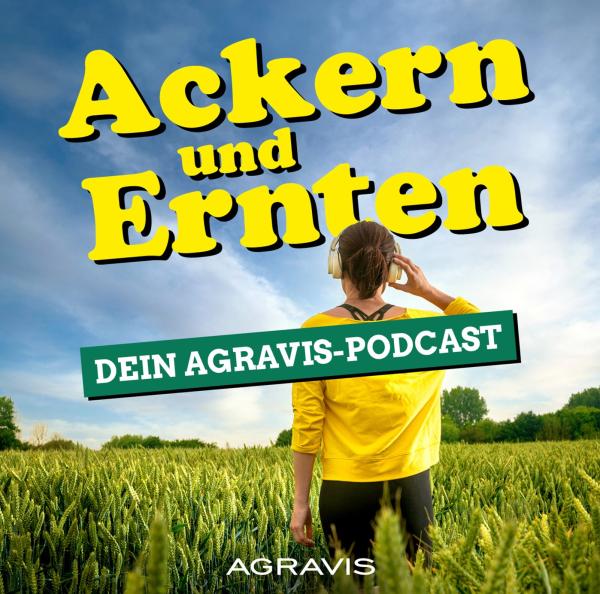 Ackern
und
Ernten

DEIN AGRAVIS-PODCAST

AGRAVIS